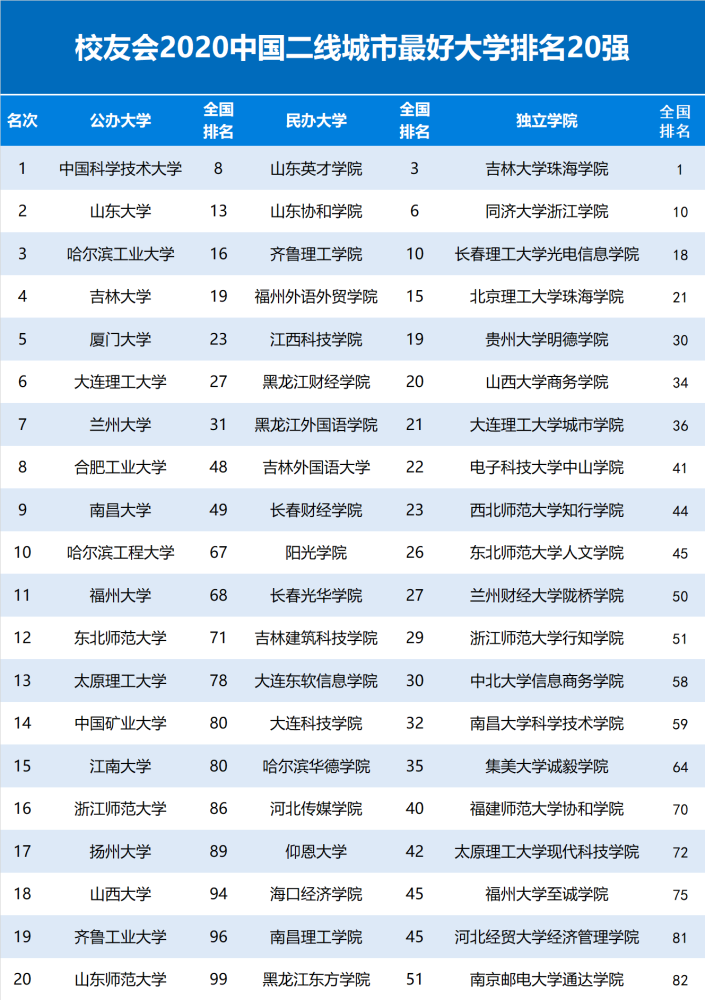 校友会2020中国二线城市最好大学排名20强

| 名次 | 公办大学 | 全国排名 | 民办大学 | 全国排名 | 独立学院 | 全国排名 |
|---|---|---|---|---|---|---|
| 1 | 中国科学技术大学 | 8 | 山东英才学院 | 3 | 吉林大学珠海学院 | 1 |
| 2 | 山东大学 | 13 | 山东协和学院 | 6 | 同济大学浙江学院 | 10 |
| 3 | 哈尔滨工业大学 | 16 | 齐鲁理工学院 | 10 | 长春理工大学光电信息学院 | 18 |
| 4 | 吉林大学 | 19 | 福州外语外贸学院 | 15 | 北京理工大学珠海学院 | 21 |
| 5 | 厦门大学 | 23 | 江西科技学院 | 19 | 贵州大学明德学院 | 30 |
| 6 | 大连理工大学 | 27 | 黑龙江财经学院 | 20 | 山西大学商务学院 | 34 |
| 7 | 兰州大学 | 31 | 黑龙江外国语学院 | 21 | 大连理工大学城市学院 | 36 |
| 8 | 合肥工业大学 | 48 | 吉林外国语大学 | 22 | 电子科技大学中山学院 | 41 |
| 9 | 南昌大学 | 49 | 长春财经学院 | 23 | 西北师范大学知行学院 | 44 |
| 10 | 哈尔滨工程大学 | 67 | 阳光学院 | 26 | 东北师范大学人文学院 | 45 |
| 11 | 福州大学 | 68 | 长春光华学院 | 27 | 兰州财经大学陇桥学院 | 50 |
| 12 | 东北师范大学 | 71 | 吉林建筑科技学院 | 29 | 浙江师范大学行知学院 | 51 |
| 13 | 太原理工大学 | 78 | 大连东软信息学院 | 30 | 中北大学信息商务学院 | 58 |
| 14 | 中国矿业大学 | 80 | 大连科技学院 | 32 | 南昌大学科学技术学院 | 59 |
| 15 | 江南大学 | 80 | 哈尔滨华德学院 | 35 | 集美大学诚毅学院 | 64 |
| 16 | 浙江师范大学 | 86 | 河北传媒学院 | 40 | 福建师范大学协和学院 | 70 |
| 17 | 扬州大学 | 89 | 仰恩大学 | 42 | 太原理工大学现代科技学院 | 72 |
| 18 | 山西大学 | 94 | 海口经济学院 | 45 | 福州大学至诚学院 | 75 |
| 19 | 齐鲁工业大学 | 96 | 南昌理工学院 | 45 | 河北经贸大学经济管理学院 | 81 |
| 20 | 山东师范大学 | 99 | 黑龙江东方学院 | 51 | 南京邮电大学通达学院 | 82 |